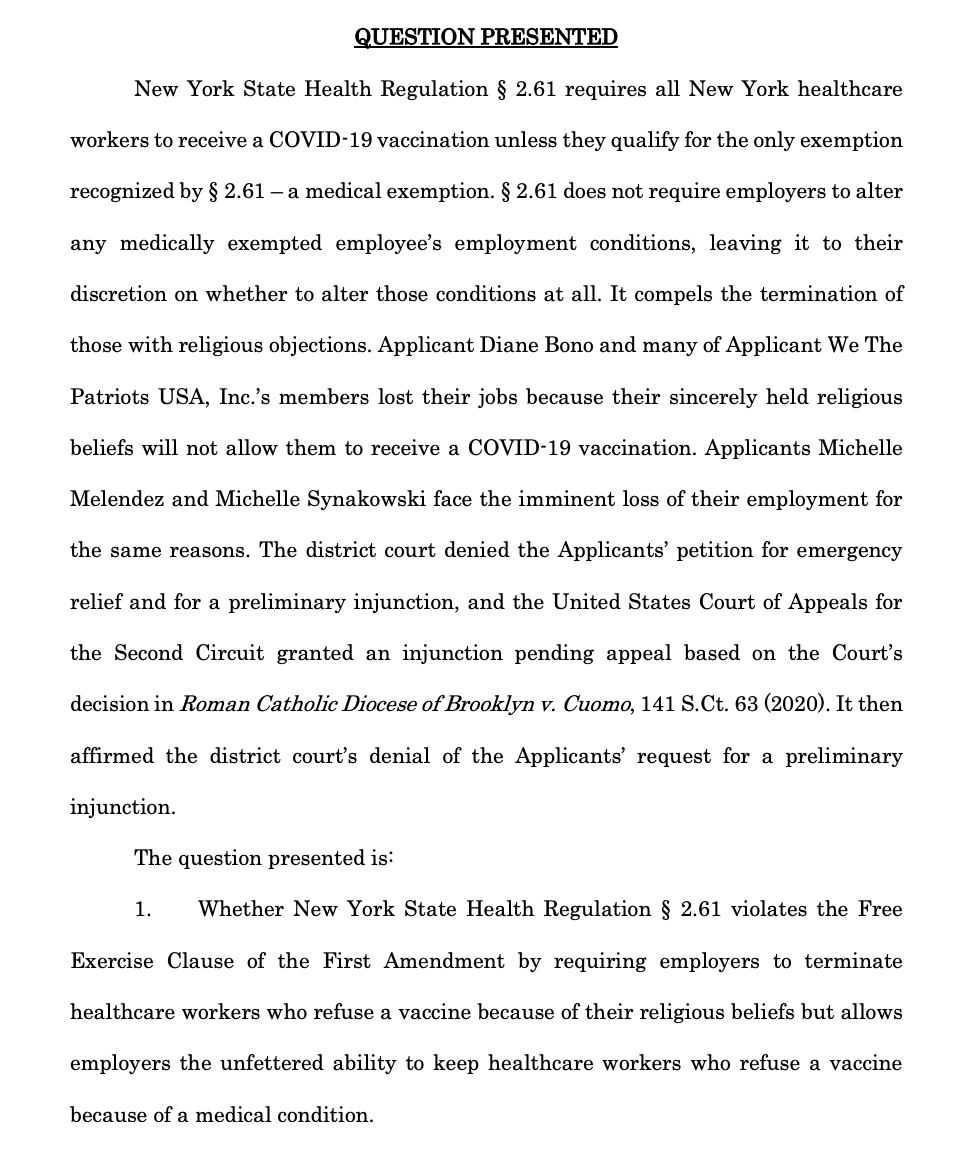 QUESTION PRESENTED

New York State Health Regulation § 2.61 requires all New York healthcare workers to receive a COVID-19 vaccination unless they qualify for the only exemption recognized by § 2.61 – a medical exemption. § 2.61 does not require employers to alter any medically exempted employee's employment conditions, leaving it to their discretion on whether to alter those conditions at all. It compels the termination of those with religious objections. Applicant Diane Bono and many of Applicant We The Patriots USA, Inc.'s members lost their jobs because their sincerely held religious beliefs will not allow them to receive a COVID-19 vaccination. Applicants Michelle Melendez and Michelle Synakowski face the imminent loss of their employment for the same reasons. The district court denied the Applicants' petition for emergency relief and for a preliminary injunction, and the United States Court of Appeals for the Second Circuit granted an injunction pending appeal based on the Court's decision in Roman Catholic Diocese of Brooklyn v. Cuomo, 141 S.Ct. 63 (2020). It then affirmed the district court's denial of the Applicants' request for a preliminary injunction.

The question presented is:

1. Whether New York State Health Regulation § 2.61 violates the Free Exercise Clause of the First Amendment by requiring employers to terminate healthcare workers who refuse a vaccine because of their religious beliefs but allows employers the unfettered ability to keep healthcare workers who refuse a vaccine because of a medical condition.